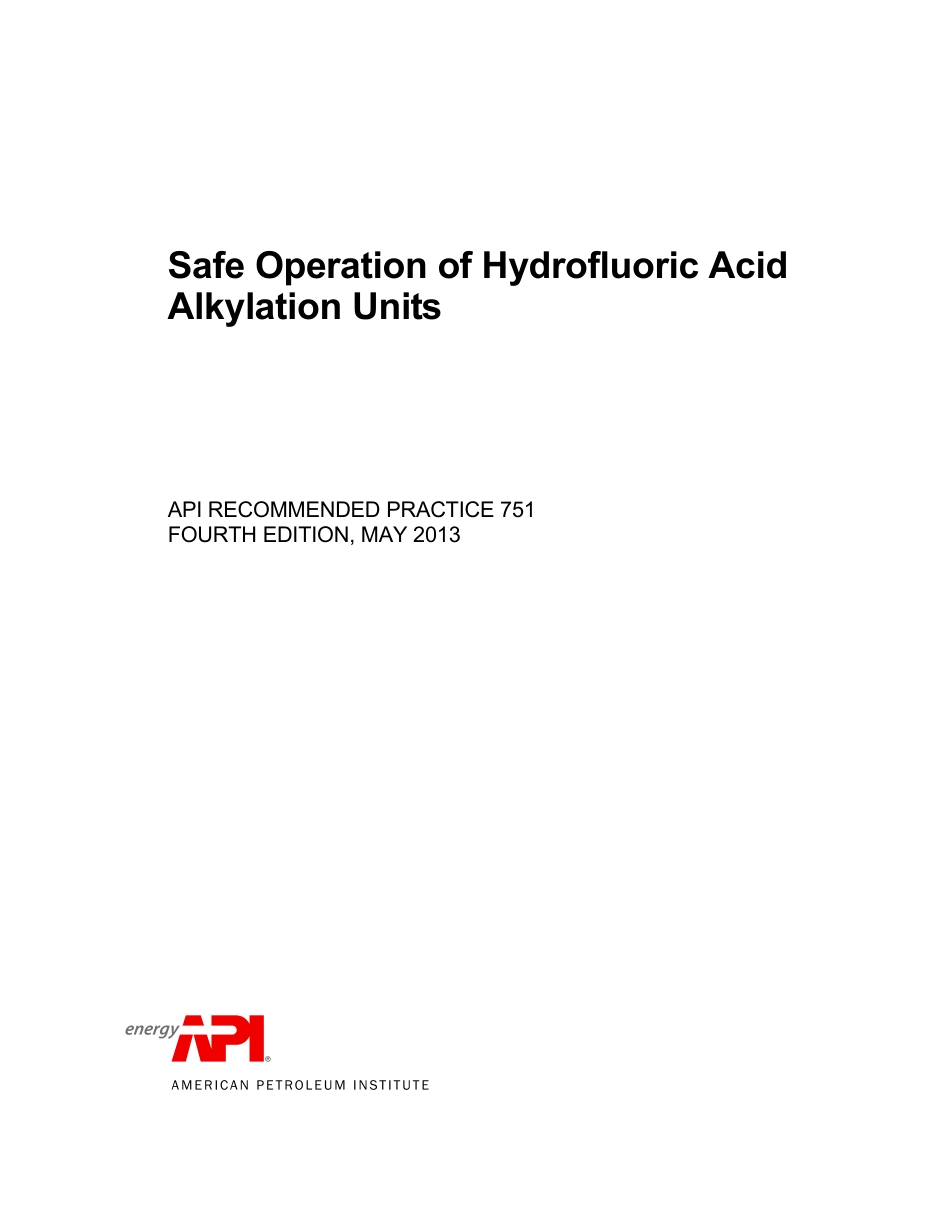 Safe Operation of Hydrofluoric Acid Alkylation Units

API RECOMMENDED PRACTICE 751
FOURTH EDITION, MAY 2013

energy API®

AMERICAN PETROLEUM INSTITUTE